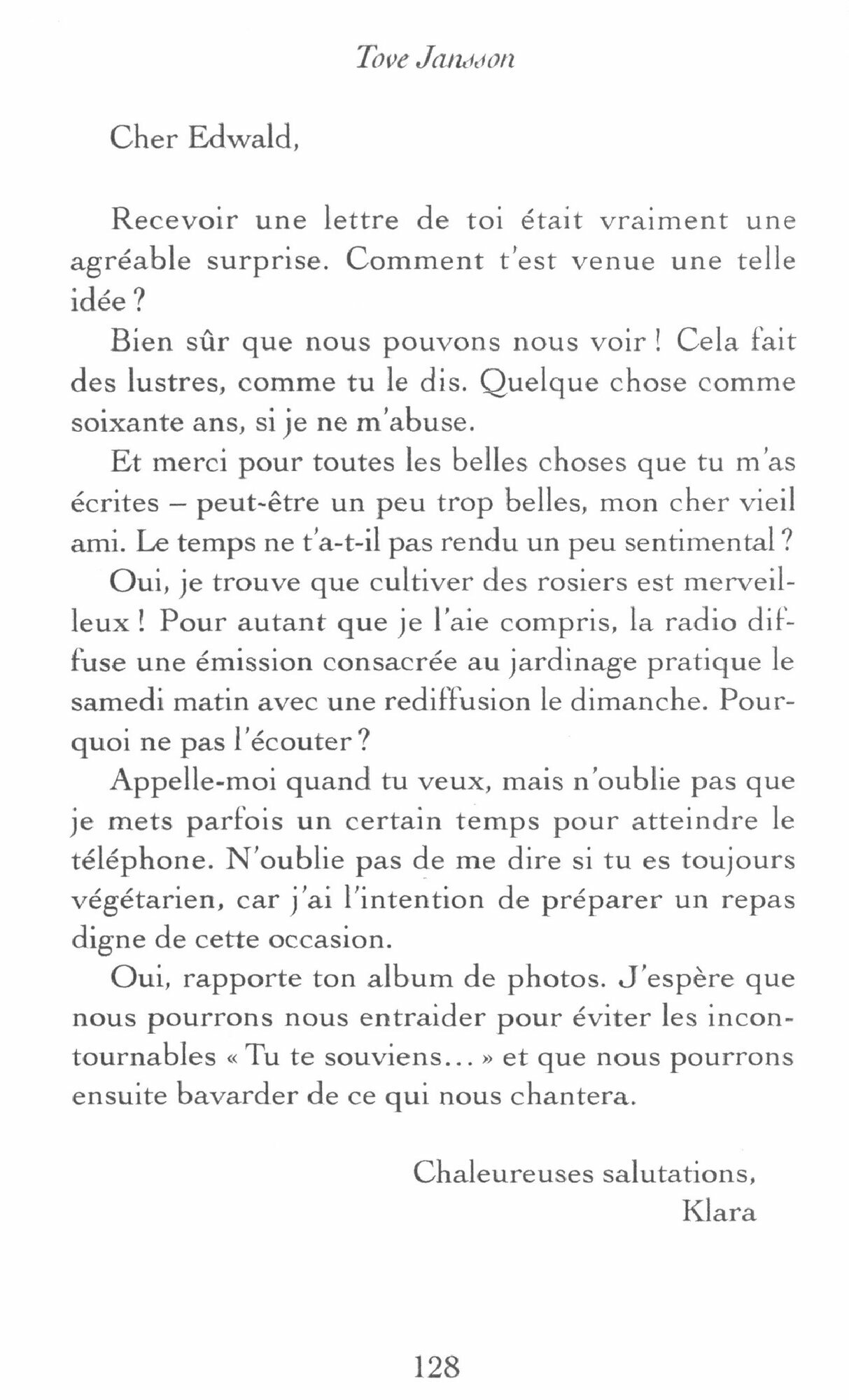 Tove Jansson

Cher Edwald,

Recevoir une lettre de toi était vraiment une agréable surprise. Comment t'est venue une telle idée ?

Bien sûr que nous pouvons nous voir ! Cela fait des lustres, comme tu le dis. Quelque chose comme soixante ans, si je ne m'abuse.

Et merci pour toutes les belles choses que tu m'as écrites – peut-être un peu trop belles, mon cher vieil ami. Le temps ne t'a-t-il pas rendu un peu sentimental ?

Oui, je trouve que cultiver des rosiers est merveilleux ! Pour autant que je l'aie compris, la radio diffuse une émission consacrée au jardinage pratique le samedi matin avec une rediffusion le dimanche. Pourquoi ne pas l'écouter ?

Appelle-moi quand tu veux, mais n'oublie pas que je mets parfois un certain temps pour atteindre le téléphone. N'oublie pas de me dire si tu es toujours végétarien, car j'ai l'intention de préparer un repas digne de cette occasion.

Oui, rapporte ton album de photos. J'espère que nous pourrons nous entraider pour éviter les incontournables « Tu te souviens... » et que nous pourrons ensuite bavarder de ce qui nous chantera.

Chaleureuses salutations,
Klara

128